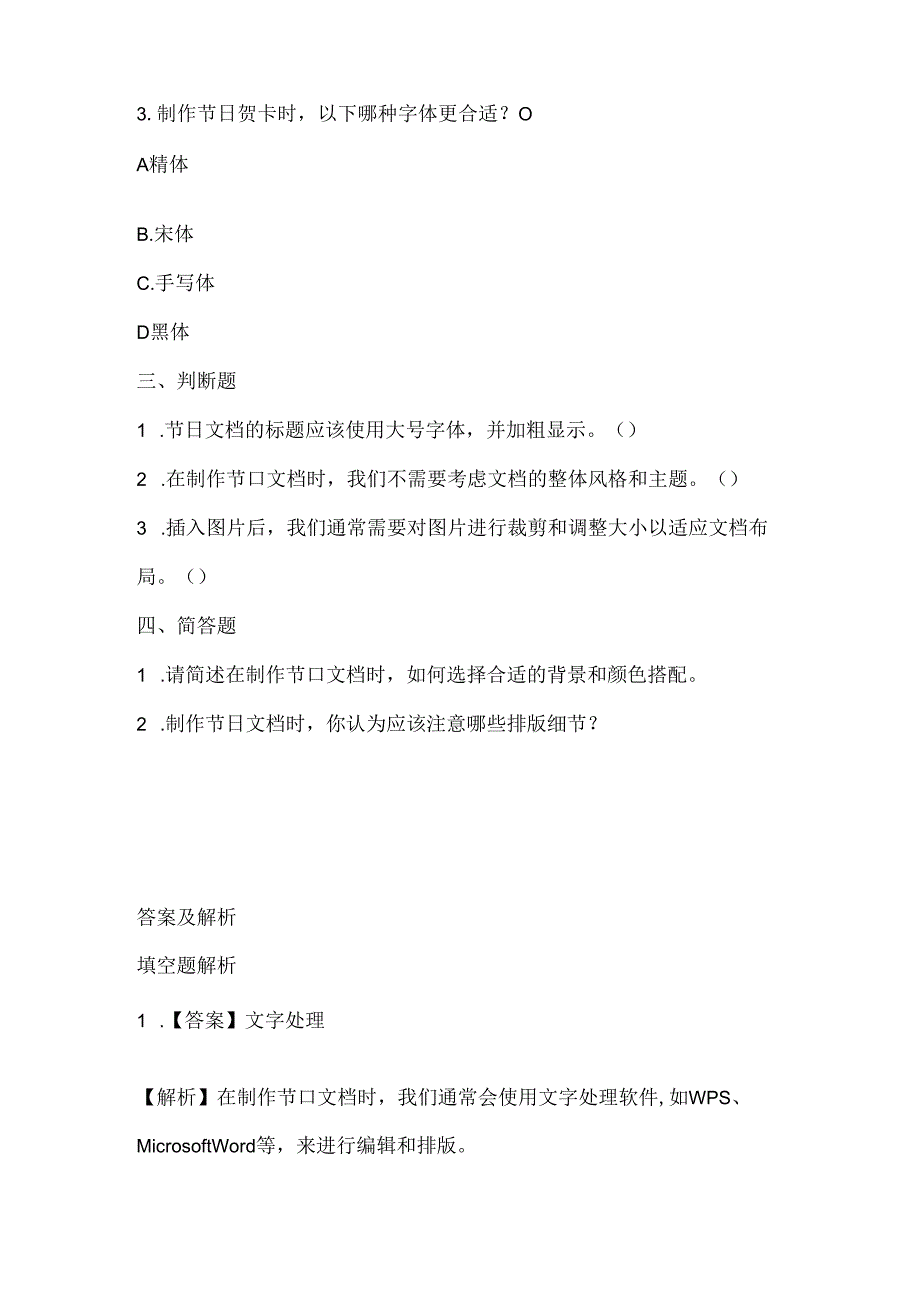 3. 制作节日贺卡时，以下哪种字体更合适？O

A精体

B.宋体

C.手写体

D黑体

三、判断题

1 .节日文档的标题应该使用大号字体，并加粗显示。（）

2 .在制作节口文档时，我们不需要考虑文档的整体风格和主题。（）

3 .插入图片后，我们通常需要对图片进行裁剪和调整大小以适应文档布局。（）

四、简答题

1 .请简述在制作节口文档时，如何选择合适的背景和颜色搭配。

2 .制作节日文档时，你认为应该注意哪些排版细节？

答案及解析

填空题解析

1 .【答案】文字处理

【解析】在制作节口文档时，我们通常会使用文字处理软件,如WPS、MicrosoftWord等，来进行编辑和排版。